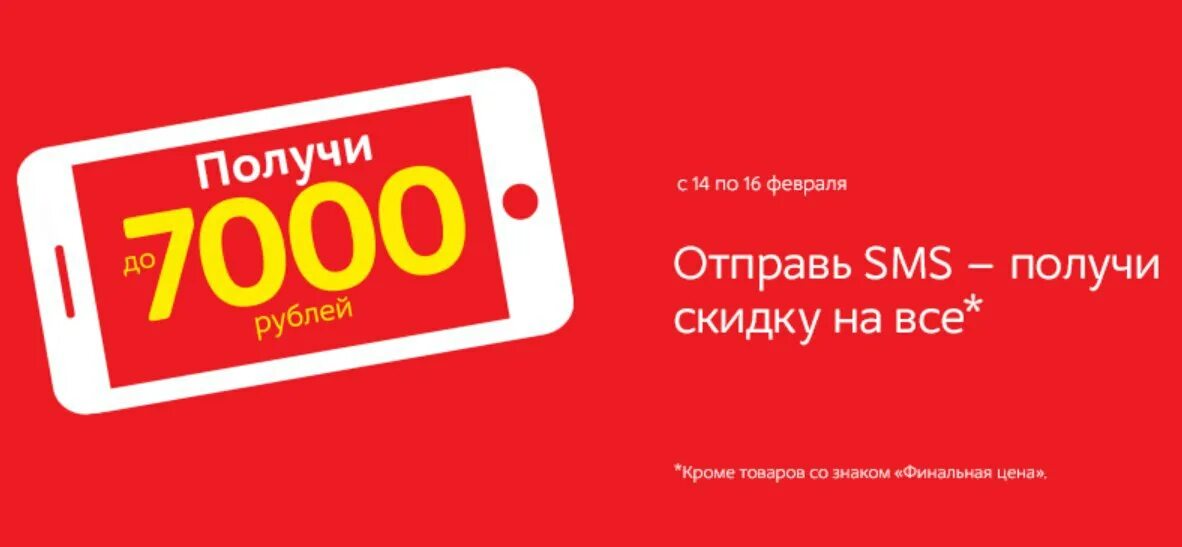 Получи
до 7000
рублей

с 14 по 16 февраля

Отправь SMS – получи скидку на все*

*Кроме товаров со знаком «Финальная цена».